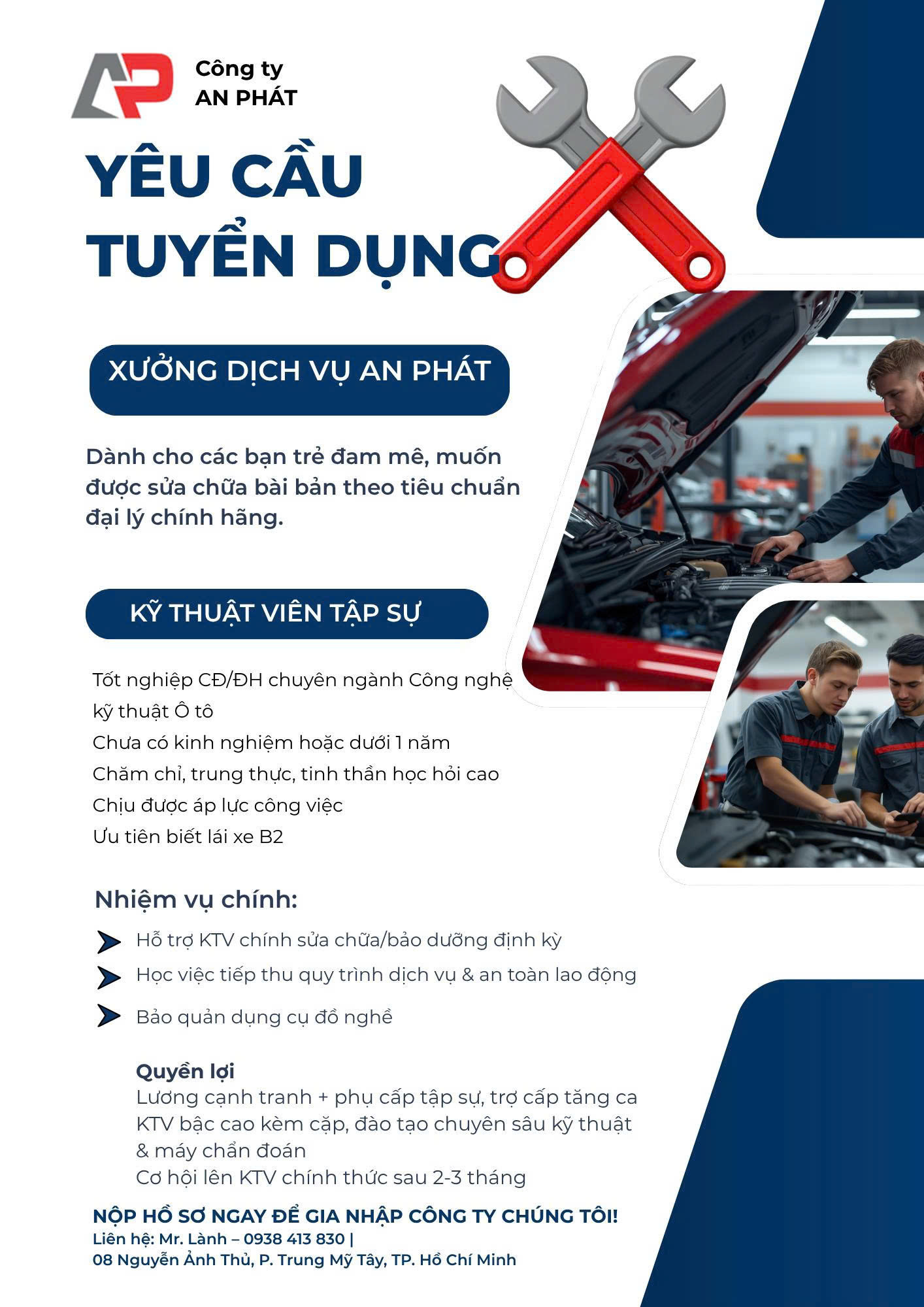 AP

Công ty
AN PHÁT

YÊU CẦU
TUYỂN DỤNG

XƯỞNG DỊCH VỤ AN PHÁT

Dành cho các bạn trẻ đam mê, muốn được sửa chữa bài bản theo tiêu chuẩn đại lý chính hãng.

KỸ THUẬT VIÊN TẬP SỰ

Tốt nghiệp CĐ/ĐH chuyên ngành Công nghệ kỹ thuật Ô tô
Chưa có kinh nghiệm hoặc dưới 1 năm
Chăm chỉ, trung thực, tinh thần học hỏi cao
Chịu được áp lực công việc
Ưu tiên biết lái xe B2

Nhiệm vụ chính:

Hỗ trợ KTV chính sửa chữa/bảo dưỡng định kỳ
Học việc tiếp thu quy trình dịch vụ & an toàn lao động
Bảo quản dụng cụ đồ nghề

Quyền lợi
Lương cạnh tranh + phụ cấp tập sự, trợ cấp tăng ca
KTV bậc cao kèm cặp, đào tạo chuyên sâu kỹ thuật & máy chẩn đoán
Cơ hội lên KTV chính thức sau 2-3 tháng

NỘP HỒ SƠ NGAY ĐỂ GIA NHẬP CÔNG TY CHÚNG TÔI!
Liên hệ: Mr. Lành – 0938 413 830 |
08 Nguyễn Ảnh Thủ, P. Trung Mỹ Tây, TP. Hồ Chí Minh